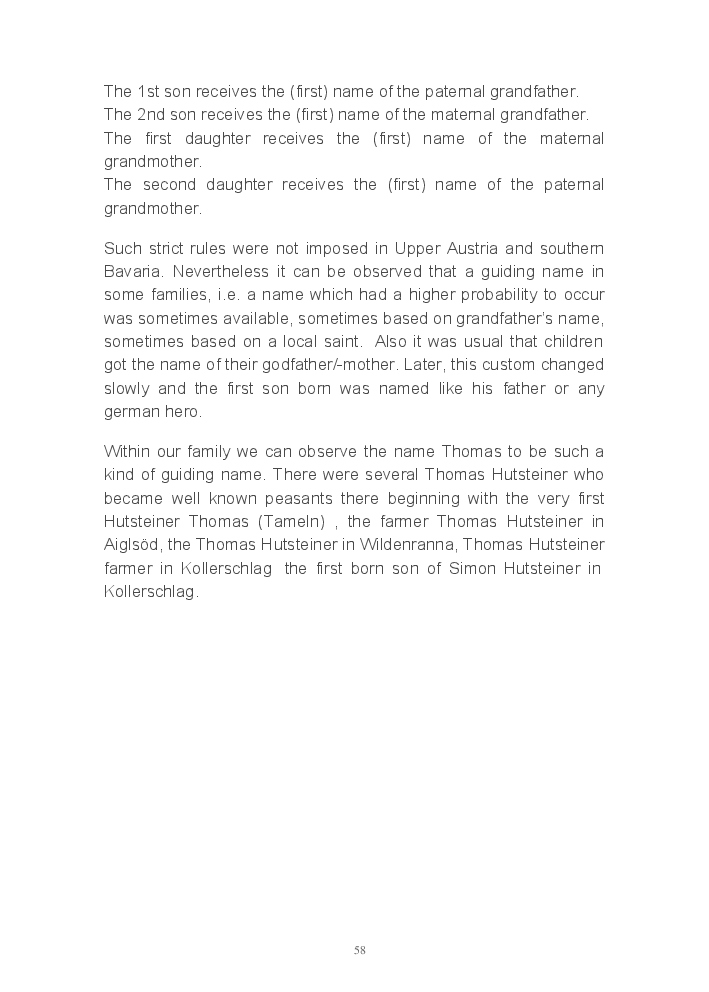 The 1st son receives the (first) name of the paternal grandfather.
The 2nd son receives the (first) name of the maternal grandfather.
The first daughter receives the (first) name of the maternal grandmother.
The second daughter receives the (first) name of the paternal grandmother.

Such strict rules were not imposed in Upper Austria and southern Bavaria. Nevertheless it can be observed that a guiding name in some families, i.e. a name which had a higher probability to occur was sometimes available, sometimes based on grandfather's name, sometimes based on a local saint. Also it was usual that children got the name of their godfather/-mother. Later, this custom changed slowly and the first son born was named like his father or any german hero.

Within our family we can observe the name Thomas to be such a kind of guiding name. There were several Thomas Hutsteiner who became well known peasants there beginning with the very first Hutsteiner Thomas (Tameln) , the farmer Thomas Hutsteiner in Aiglsöd, the Thomas Hutsteiner in Wildenranna, Thomas Hutsteiner farmer in Kollerschlag the first born son of Simon Hutsteiner in Kollerschlag.

58